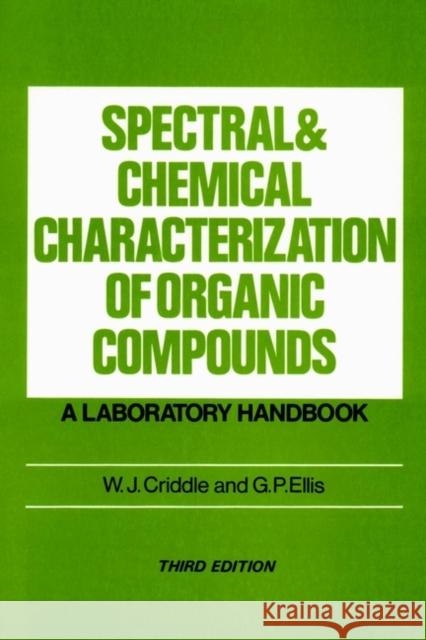 SPECTRAL & CHEMICAL CHARACTERIZATION OF ORGANIC COMPOUNDS

A LABORATORY HANDBOOK

W. J. Criddle and G. P. Ellis

THIRD EDITION